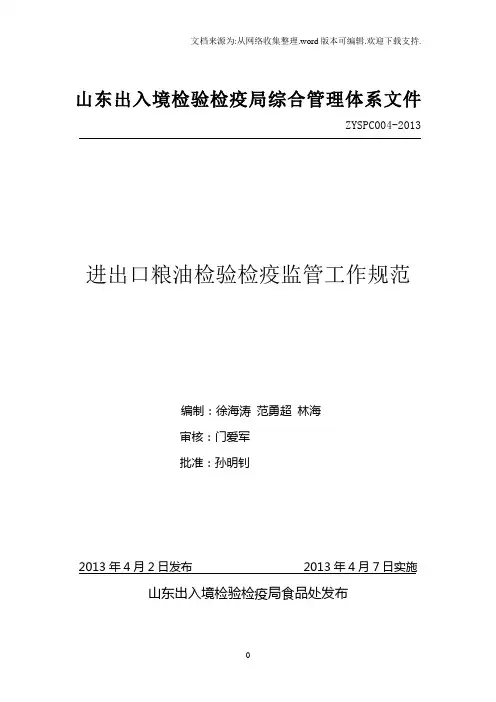 文档来源为:从网络收集整理.word版本可编辑.欢迎下载支持.

山东出入境检验检疫局综合管理体系文件

ZYSPC004-2013

进出口粮油检验检疫监管工作规范

编制：徐海涛 范勇超 林海

审核：门爱军

批准：孙明钊

2013年4月2日发布　　2013年4月7日实施

山东出入境检验检疫局食品处发布

0